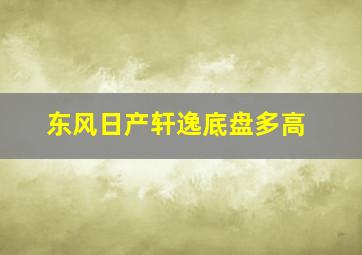 东风日产轩逸底盘多高